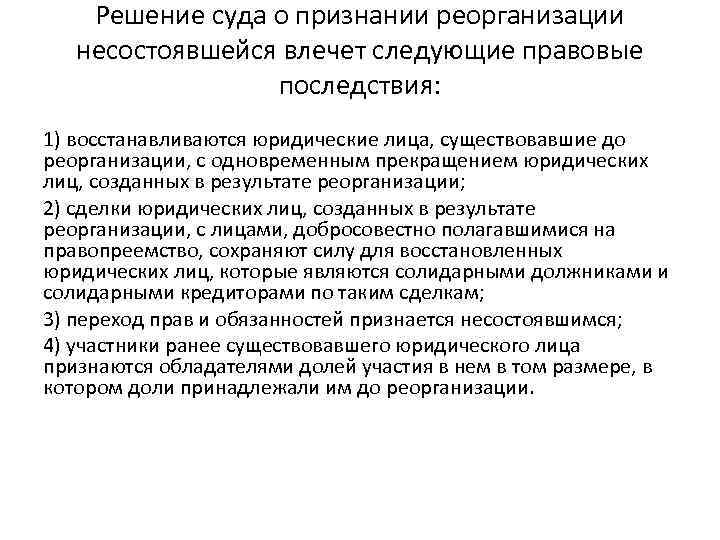 Решение суда о признании реорганизации несостоявшейся влечет следующие правовые последствия:

1) восстанавливаются юридические лица, существовавшие до реорганизации, с одновременным прекращением юридических лиц, созданных в результате реорганизации;

2) сделки юридических лиц, созданных в результате реорганизации, с лицами, добросовестно полагавшимися на правопреемство, сохраняют силу для восстановленных юридических лиц, которые являются солидарными должниками и солидарными кредиторами по таким сделкам;

3) переход прав и обязанностей признается несостоявшимся;

4) участники ранее существовавшего юридического лица признаются обладателями долей участия в нем в том размере, в котором доли принадлежали им до реорганизации.